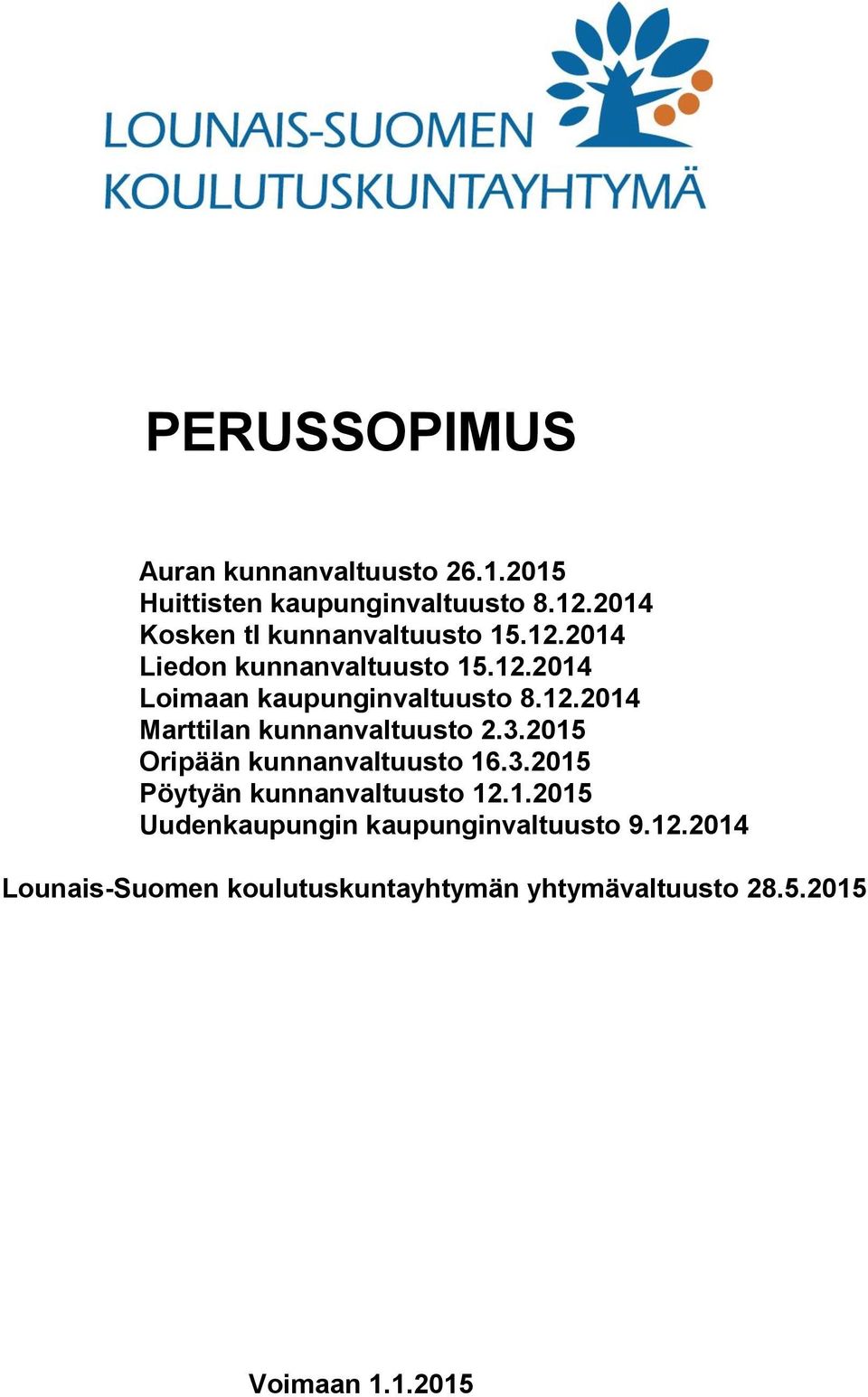 LOUNAIS-SUOMEN
KOULUTUSKUNTAYHTYMÄ

PERUSSOPIMUS

Auran kunnanvaltuusto 26.1.2015
Huittisten kaupunginvaltuusto 8.12.2014
Kosken tl kunnanvaltuusto 15.12.2014
Liedon kunnanvaltuusto 15.12.2014
Loimaan kaupunginvaltuusto 8.12.2014
Marttilan kunnanvaltuusto 2.3.2015
Oripään kunnanvaltuusto 16.3.2015
Pöytyän kunnanvaltuusto 12.1.2015
Uudenkaupungin kaupunginvaltuusto 9.12.2014

Lounais-Suomen koulutuskuntayhtymän yhtymävaltuusto 28.5.2015

Voimaan 1.1.2015